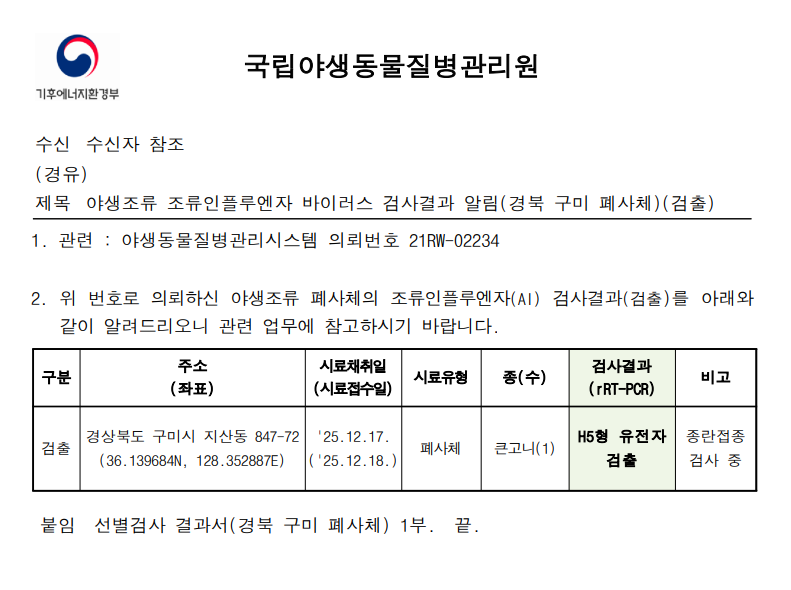 기후에너지환경부

국립야생동물질병관리원

수신 수신자 참조
(경유)
제목 야생조류 조류인플루엔자 바이러스 검사결과 알림(경북 구미 폐사체)(검출)

1. 관련 : 야생동물질병관리시스템 의뢰번호 21RW-02234

2. 위 번호로 의뢰하신 야생조류 폐사체의 조류인플루엔자(AI) 검사결과(검출)를 아래와 같이 알려드리오니 관련 업무에 참고하시기 바랍니다.

| 구분 | 주소 (좌표) | 시료채취일 (시료접수일) | 시료유형 | 종(수) | 검사결과 (rRT-PCR) | 비고 |
|---|---|---|---|---|---|---|
| 검출 | 경상북도 구미시 지산동 847-72 (36.139684N, 128.352887E) | '25.12.17. ('25.12.18.) | 폐사체 | 큰고니(1) | H5형 유전자 검출 | 종란접종 검사 중 |

붙임 선별검사 결과서(경북 구미 폐사체) 1부. 끝.